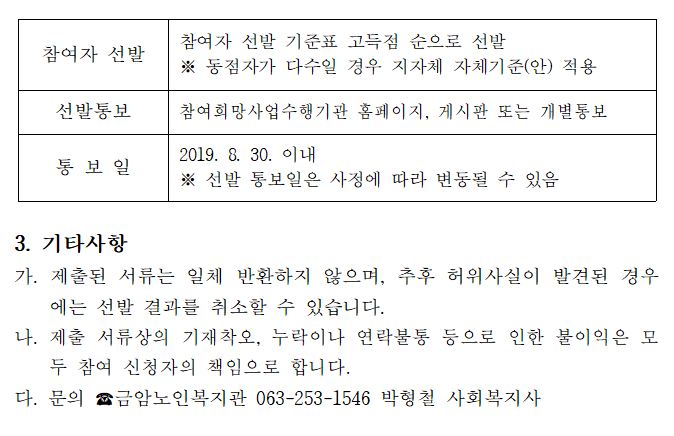 | 참여자 선발 | 참여자 선발 기준표 고득점 순으로 선발 ※ 동점자가 다수일 경우 지자체 자체기준(안) 적용 |
|---|---|
| 선발통보 | 참여희망사업수행기관 홈페이지, 게시판 또는 개별통보 |
| 통 보 일 | 2019. 8. 30. 이내 ※ 선발 통보일은 사정에 따라 변동될 수 있음 |

3. 기타사항

가. 제출된 서류는 일체 반환하지 않으며, 추후 허위사실이 발견된 경우에는 선발 결과를 취소할 수 있습니다.

나. 제출 서류상의 기재착오, 누락이나 연락불통 등으로 인한 불이익은 모두 참여 신청자의 책임으로 합니다.

다. 문의 ☎금암노인복지관 063-253-1546 박형철 사회복지사